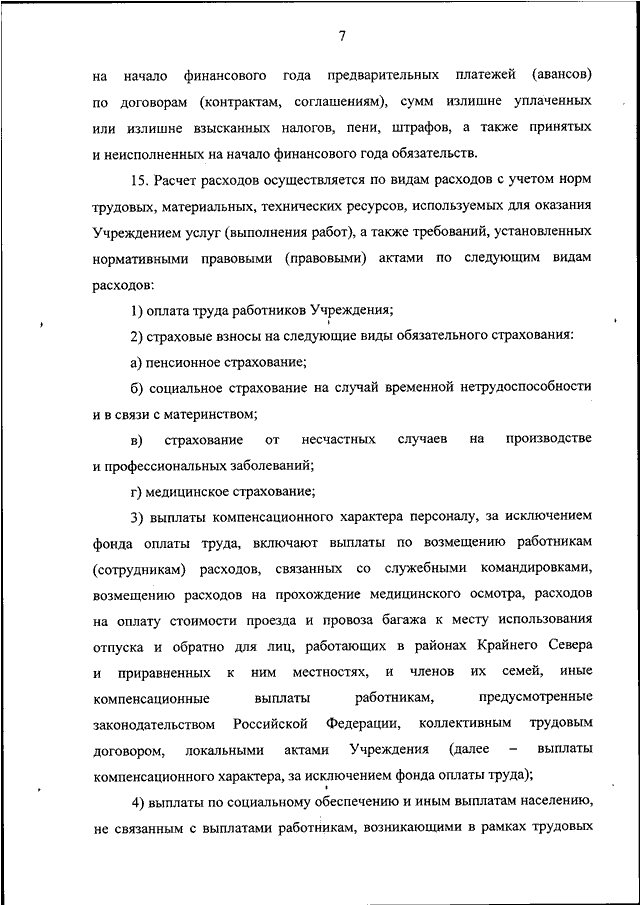 7

на начало финансового года предварительных платежей (авансов) по договорам (контрактам, соглашениям), сумм излишне уплаченных или излишне взысканных налогов, пени, штрафов, а также принятых и неисполненных на начало финансового года обязательств.

15. Расчет расходов осуществляется по видам расходов с учетом норм трудовых, материальных, технических ресурсов, используемых для оказания Учреждением услуг (выполнения работ), а также требований, установленных нормативными правовыми (правовыми) актами по следующим видам расходов:

1) оплата труда работников Учреждения;

2) страховые взносы на следующие виды обязательного страхования:

а) пенсионное страхование;

б) социальное страхование на случай временной нетрудоспособности и в связи с материнством;

в) страхование от несчастных случаев на производстве и профессиональных заболеваний;

г) медицинское страхование;

3) выплаты компенсационного характера персоналу, за исключением фонда оплаты труда, включают выплаты по возмещению работникам (сотрудникам) расходов, связанных со служебными командировками, возмещению расходов на прохождение медицинского осмотра, расходов на оплату стоимости проезда и провоза багажа к месту использования отпуска и обратно для лиц, работающих в районах Крайнего Севера и приравненных к ним местностях, и членов их семей, иные компенсационные выплаты работникам, предусмотренные законодательством Российской Федерации, коллективным трудовым договором, локальными актами Учреждения (далее – выплаты компенсационного характера, за исключением фонда оплаты труда);

4) выплаты по социальному обеспечению и иным выплатам населению, не связанным с выплатами работникам, возникающими в рамках трудовых